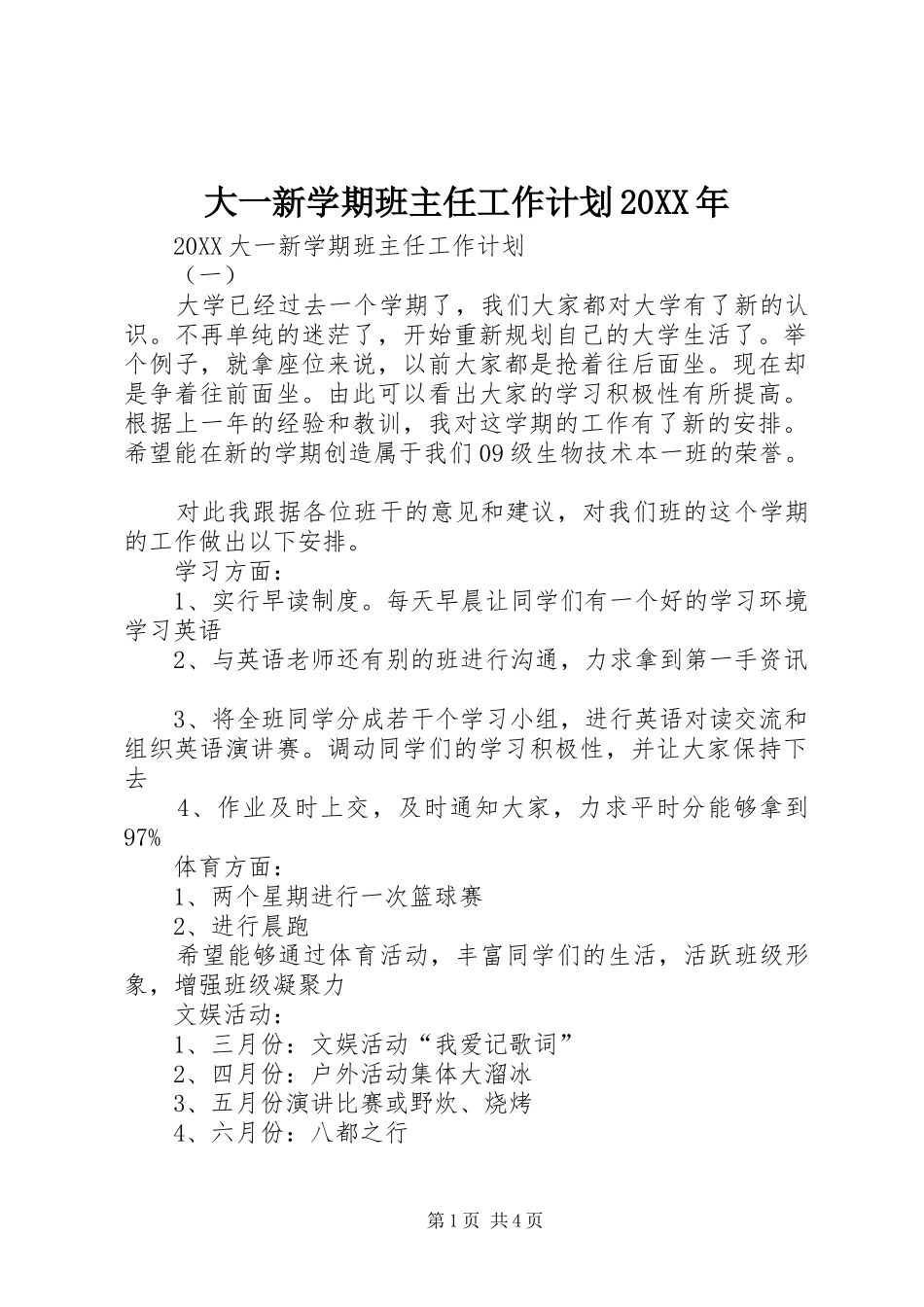 大一新学期班主任工作计划20XX年

20XX大一新学期班主任工作计划

（一）

大学已经过去一个学期了，我们大家都对大学有了新的认识。不再单纯的迷茫了，开始重新规划自己的大学生活了。举个例子，就拿座位来说，以前大家都是抢着往后面坐。现在却是争着往前面坐。由此可以看出大家的学习积极性有所提高。根据上一年的经验和教训，我对这学期的工作有了新的安排。希望能在新的学期创造属于我们09级生物技术本一班的荣誉。

对此我跟据各位班干的意见和建议，对我们班的这个学期的工作做出以下安排。

学习方面：

1、实行早读制度。每天早晨让同学们有一个好的学习环境学习英语

2、与英语老师还有别的班进行沟通，力求拿到第一手资讯

3、将全班同学分成若干个学习小组，进行英语对读交流和组织英语演讲赛。调动同学们的学习积极性，并让大家保持下去

4、作业及时上交，及时通知大家，力求平时分能够拿到97%

体育方面：

1、两个星期进行一次篮球赛

2、进行晨跑

希望能够通过体育活动，丰富同学们的生活，活跃班级形象，增强班级凝聚力

文娱活动：

1、三月份：文娱活动“我爱记歌词”

2、四月份：户外活动集体大溜冰

3、五月份演讲比赛或野炊、烧烤

4、六月份：八都之行

第1页 共4页